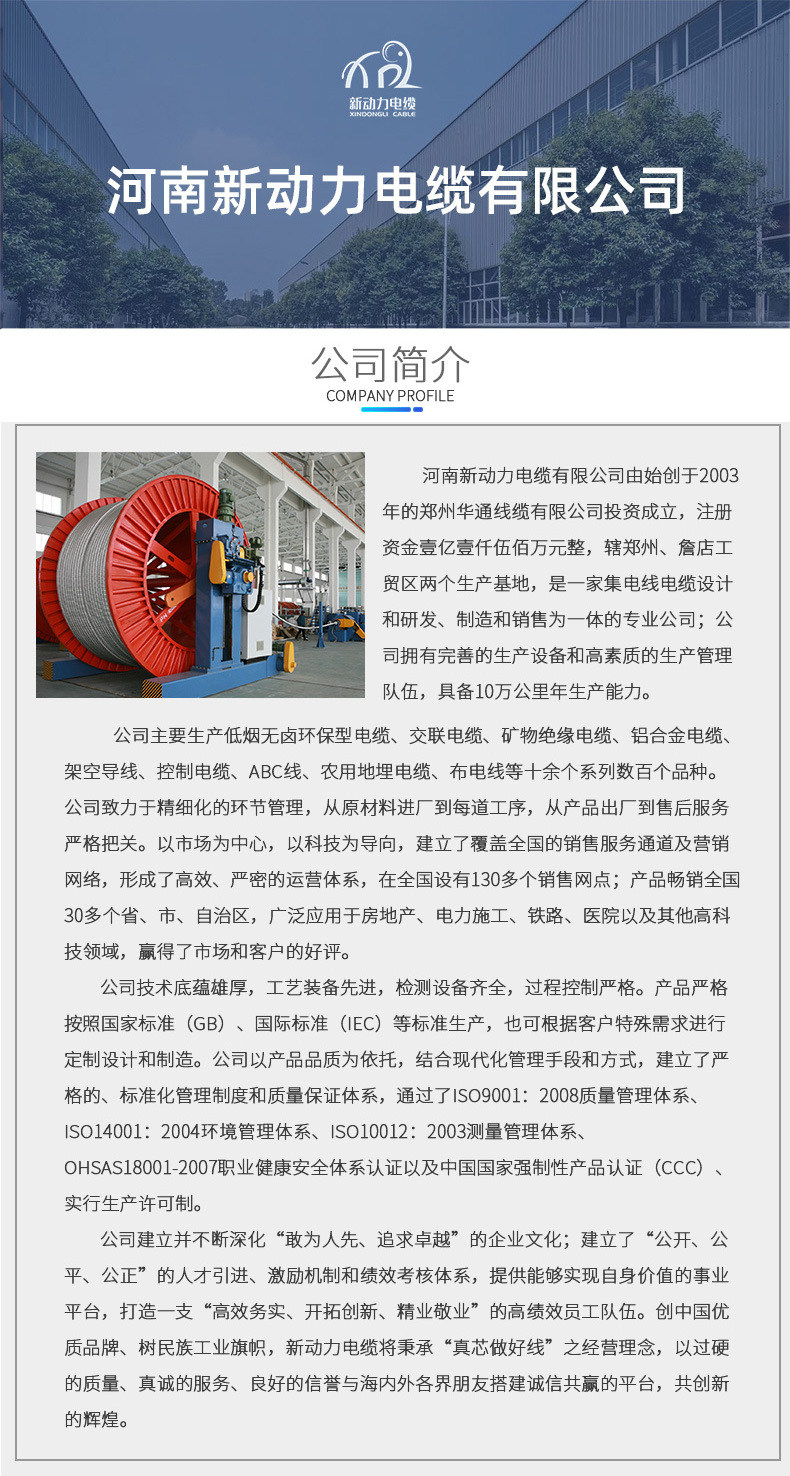 新动力电缆
XINDONGLI CABLE

河南新动力电缆有限公司

公司简介
COMPANY PROFILE

河南新动力电缆有限公司由始创于2003年的郑州华通线缆有限公司投资成立，注册资金壹亿壹仟伍佰万元整，辖郑州、詹店工贸区两个生产基地，是一家集电线电缆设计和研发、制造和销售为一体的专业公司；公司拥有完善的生产设备和高素质的生产管理队伍，具备10万公里年生产能力。

公司主要生产低烟无卤环保型电缆、交联电缆、矿物绝缘电缆、铝合金电缆、架空导线、控制电缆、ABC线、农用地埋电缆、布电线等十余个系列数百个品种。公司致力于精细化的环节管理，从原材料进厂到每道工序，从产品出厂到售后服务严格把关。以市场为中心，以科技为导向，建立了覆盖全国的销售服务通道及营销网络，形成了高效、严密的运营体系，在全国设有130多个销售网点；产品畅销全国30多个省、市、自治区，广泛应用于房地产、电力施工、铁路、医院以及其他高科技领域，赢得了市场和客户的好评。

公司技术底蕴雄厚，工艺装备先进，检测设备齐全，过程控制严格。产品严格按照国家标准（GB）、国际标准（IEC）等标准生产，也可根据客户特殊需求进行定制设计和制造。公司以产品品质为依托，结合现代化管理手段和方式，建立了严格的、标准化管理制度和质量保证体系，通过了ISO9001：2008质量管理体系、ISO14001：2004环境管理体系、ISO10012：2003测量管理体系、OHSAS18001-2007职业健康安全体系认证以及中国国家强制性产品认证（CCC）、实行生产许可制。

公司建立并不断深化“敢为人先、追求卓越”的企业文化；建立了“公开、公平、公正”的人才引进、激励机制和绩效考核体系，提供能够实现自身价值的事业平台，打造一支“高效务实、开拓创新、精业敬业”的高绩效员工队伍。创中国优质品牌、树民族工业旗帜，新动力电缆将秉承“真芯做好线”之经营理念，以过硬的质量、真诚的服务、良好的信誉与海内外各界朋友搭建诚信共赢的平台，共创新的辉煌。